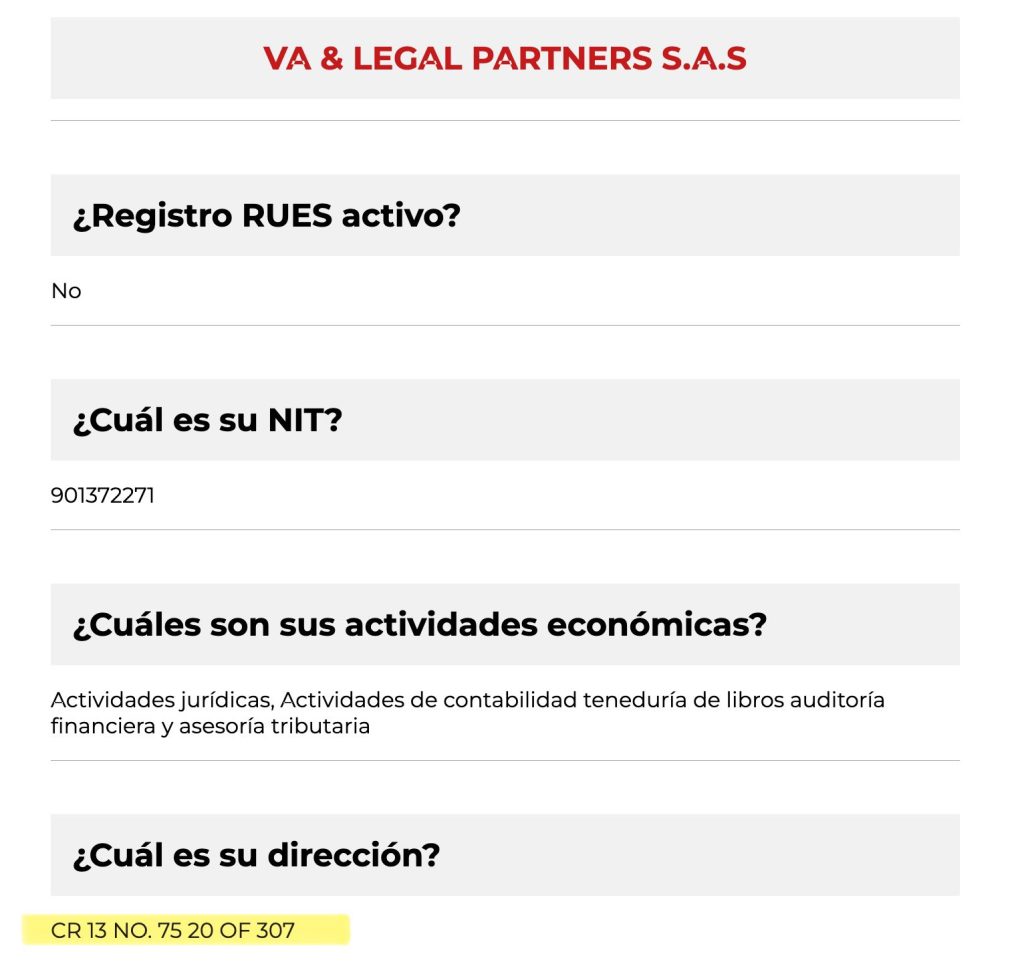 VA & LEGAL PARTNERS S.A.S

¿Registro RUES activo?

No

¿Cuál es su NIT?

901372271

¿Cuáles son sus actividades económicas?

Actividades jurídicas, Actividades de contabilidad teneduría de libros auditoría financiera y asesoría tributaria

¿Cuál es su dirección?

CR 13 NO. 75 20 OF 307